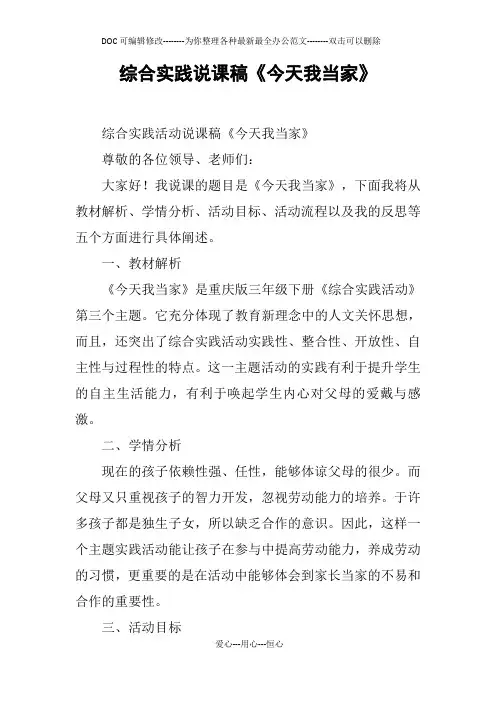 DOC可编辑修改--------为你整理各种最新最全办公范文--------双击可以删除

综合实践说课稿《今天我当家》

综合实践活动说课稿《今天我当家》

尊敬的各位领导、老师们:

大家好!我说课的题目是《今天我当家》，下面我将从教材解析、学情分析、活动目标、活动流程以及我的反思等五个方面进行具体阐述。

一、教材解析

《今天我当家》是重庆版三年级下册《综合实践活动》第三个主题。它充分体现了教育新理念中的人文关怀思想，而且，还突出了综合实践活动实践性、整合性、开放性、自主性与过程性的特点。这一主题活动的实践有利于提升学生的自主生活能力，有利于唤起学生内心对父母的爱戴与感激。

二、学情分析

现在的孩子依赖性强、任性，能够体谅父母的很少。而父母又只重视孩子的智力开发，忽视劳动能力的培养。于许多孩子都是独生子女，所以缺乏合作的意识。因此，这样一个主题实践活动能让孩子在参与中提高劳动能力，养成劳动的习惯，更重要的是在活动中能够体会到家长当家的不易和合作的重要性。

三、活动目标

爱心---用心---恒心